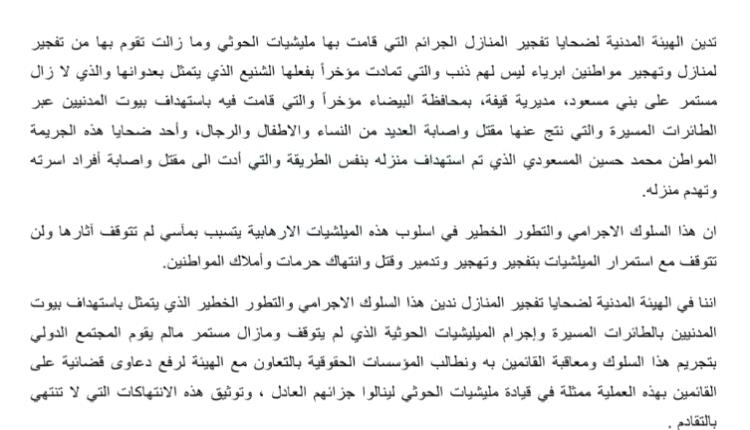 تدين الهيئة المدنية لضحايا تفجير المنازل الجرائم التي قامت بها مليشيات الحوثي وما زالت تقوم بها من تفجير لمنازل وتهجير مواطنين ابرياء ليس لهم ذنب والتي تمادت مؤخراً بفعلها الشنيع الذي يتمثل بعدوانها والذي لا زال مستمر على بني مسعود، مديرية قيفة، بمحافظة البيضاء مؤخراً والتي قامت فيه باستهداف بيوت المدنيين عبر الطائرات المسيرة والتي نتج عنها مقتل واصابة العديد من النساء والاطفال والرجال، وأحد ضحايا هذه الجريمة المواطن محمد حسين المسعودي الذي تم استهداف منزله بنفس الطريقة والتي أدت الى مقتل واصابة أفراد اسرته وتهدم منزله.

ان هذا السلوك الاجرامي والتطور الخطير في اسلوب هذه الميلشيات الارهابية يتسبب بمآسي لم تتوقف آثارها ولن تتوقف مع استمرار الميلشيات بتفجير وتهجير وتدمير وقتل وانتهاك حرمات وأملاك المواطنين.

اننا في الهيئة المدنية لضحايا تفجير المنازل ندين هذا السلوك الاجرامي والتطور الخطير الذي يتمثل باستهداف بيوت المدنيين بالطائرات المسيرة وإجرام الميليشيات الحوثية الذي لم يتوقف ومازال مستمر مالم يقوم المجتمع الدولي بتجريم هذا السلوك ومعاقبة القائمين به ونطالب المؤسسات الحقوقية بالتعاون مع الهيئة لرفع دعاوى قضائية على القائمين بهذه العملية ممثلة في قيادة مليشيات الحوثي لينالوا جزائهم العادل ، وتوثيق هذه الانتهاكات التي لا تنتهي بالتقادم .